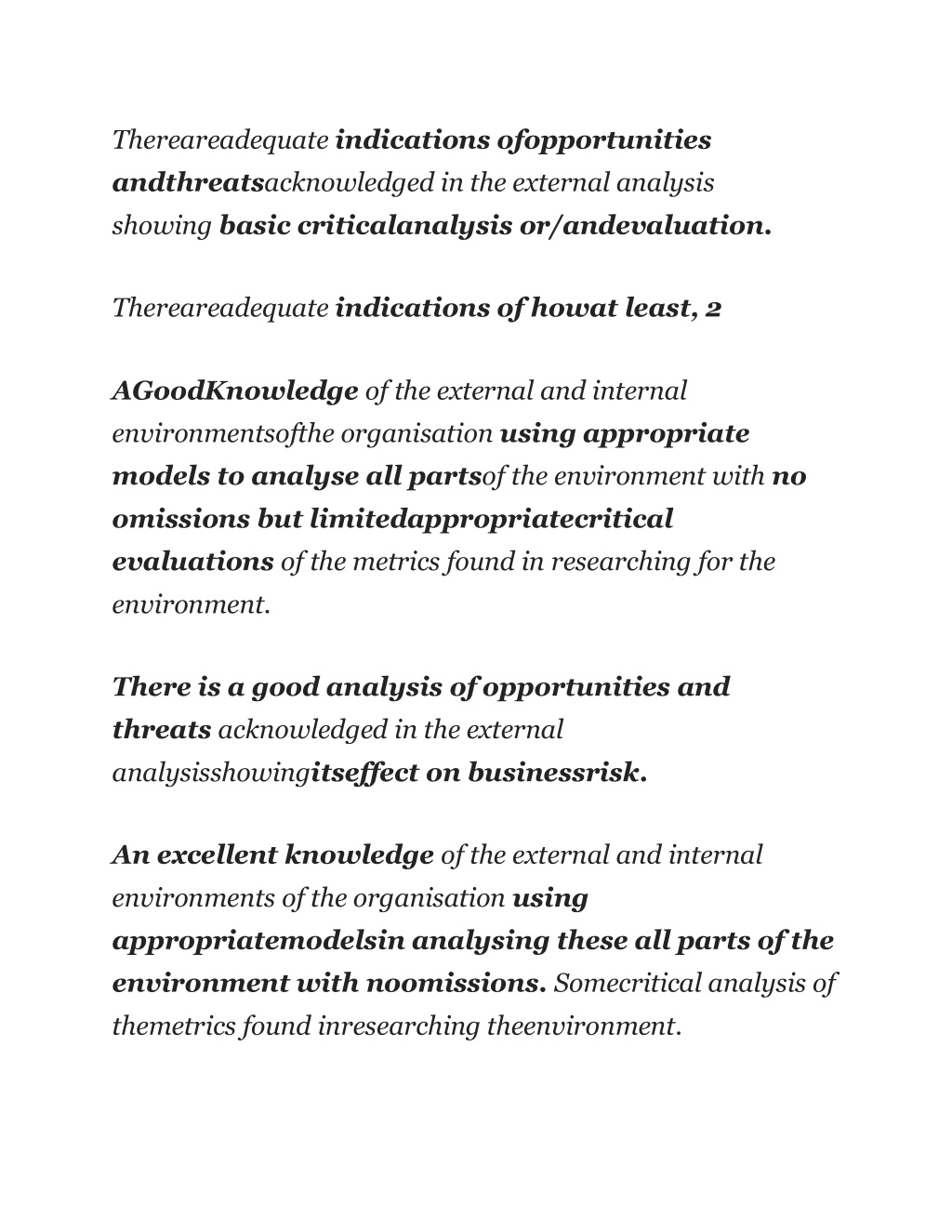 Thereareadequate indications ofopportunities andthreatsacknowledged in the external analysis showing basic criticalanalysis or/andevaluation.

Thereareadequate indications of howat least, 2

AGoodKnowledge of the external and internal environmentsofthe organisation using appropriate models to analyse all partsof the environment with no omissions but limitedappropriatecritical evaluations of the metrics found in researching for the environment.

There is a good analysis of opportunities and threats acknowledged in the external analysisshowingitseffect on businessrisk.

An excellent knowledge of the external and internal environments of the organisation using appropriatemodelsin analysing these all parts of the environment with noomissions. Somecritical analysis of themetrics found inresearching theenvironment.